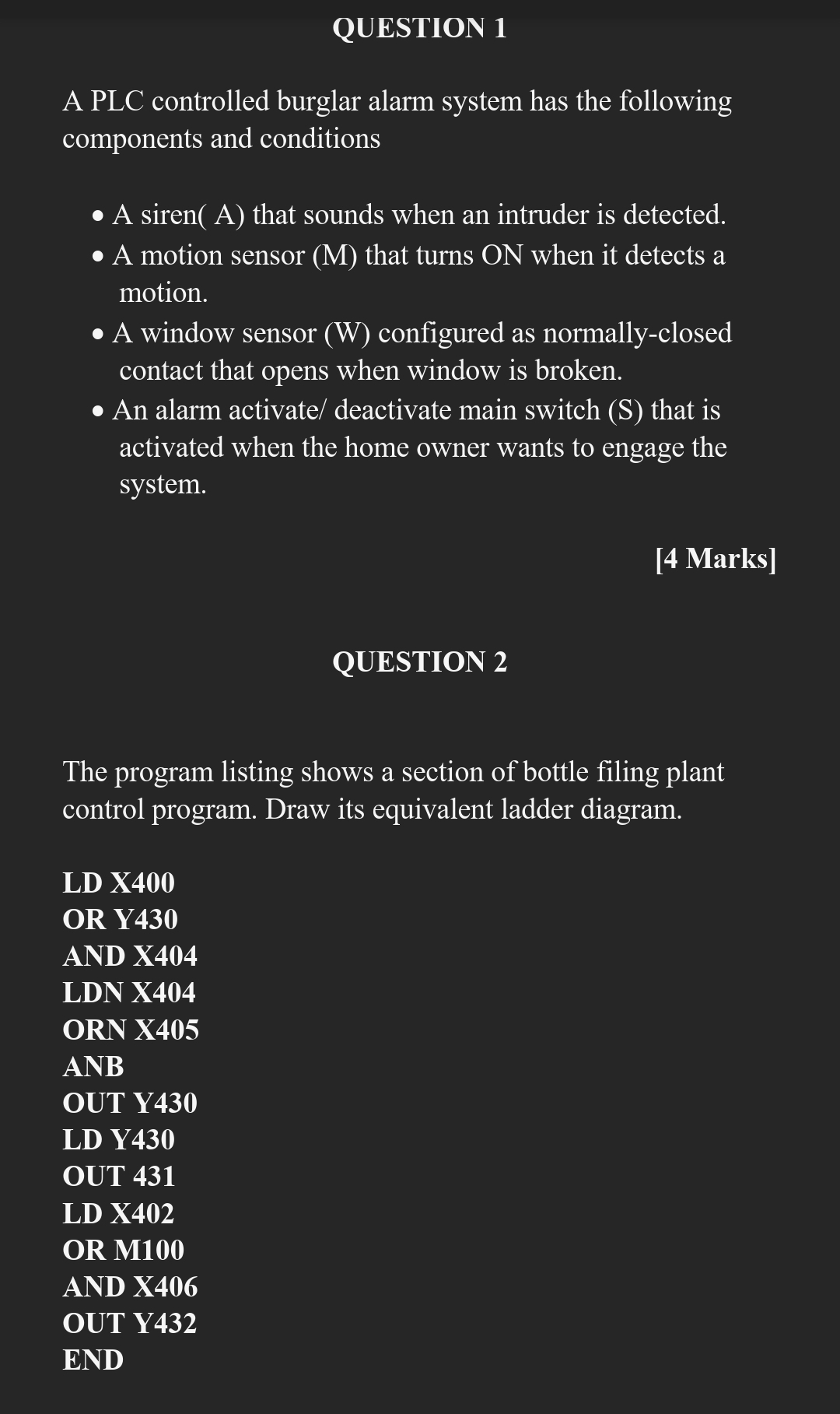 QUESTION 1

A PLC controlled burglar alarm system has the following components and conditions

• A siren( A) that sounds when an intruder is detected.
• A motion sensor (M) that turns ON when it detects a motion.
• A window sensor (W) configured as normally-closed contact that opens when window is broken.
• An alarm activate/ deactivate main switch (S) that is activated when the home owner wants to engage the system.

[4 Marks]

QUESTION 2

The program listing shows a section of bottle filing plant control program. Draw its equivalent ladder diagram.

LD X400
OR Y430
AND X404
LDN X404
ORN X405
ANB
OUT Y430
LD Y430
OUT 431
LD X402
OR M100
AND X406
OUT Y432
END